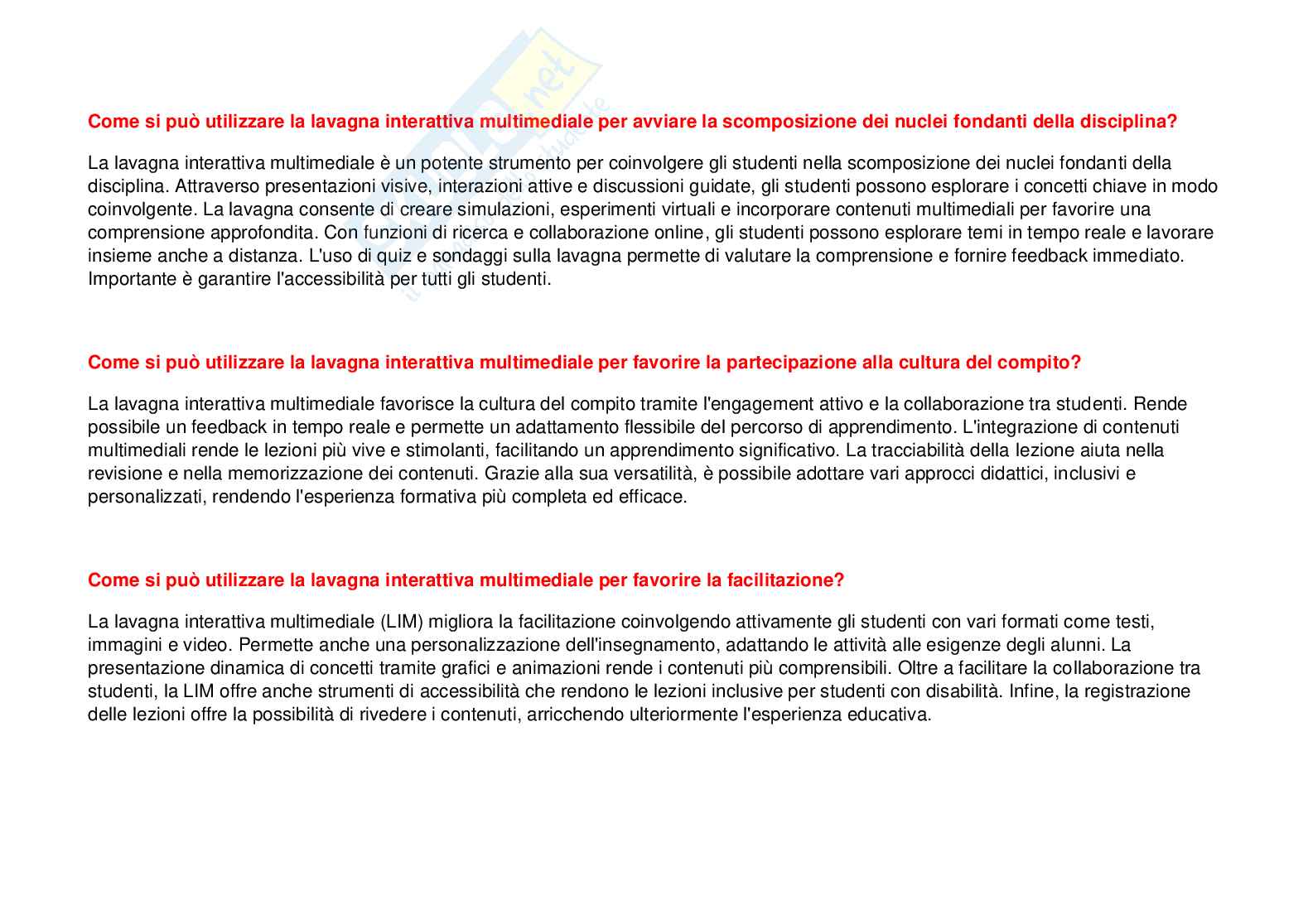 Come si può utilizzare la lavagna interattiva multimediale per avviare la scomposizione dei nuclei fondanti della disciplina?

La lavagna interattiva multimediale è un potente strumento per coinvolgere gli studenti nella scomposizione dei nuclei fondanti della disciplina. Attraverso presentazioni visive, interazioni attive e discussioni guidate, gli studenti possono esplorare i concetti chiave in modo coinvolgente. La lavagna consente di creare simulazioni, esperimenti virtuali e incorporare contenuti multimediali per favorire una comprensione approfondita. Con funzioni di ricerca e collaborazione online, gli studenti possono esplorare temi in tempo reale e lavorare insieme anche a distanza. L'uso di quiz e sondaggi sulla lavagna permette di valutare la comprensione e fornire feedback immediato. Importante è garantire l'accessibilità per tutti gli studenti.

Come si può utilizzare la lavagna interattiva multimediale per favorire la partecipazione alla cultura del compito?

La lavagna interattiva multimediale favorisce la cultura del compito tramite l'engagement attivo e la collaborazione tra studenti. Rende possibile un feedback in tempo reale e permette un adattamento flessibile del percorso di apprendimento. L'integrazione di contenuti multimediali rende le lezioni più vive e stimolanti, facilitando un apprendimento significativo. La tracciabilità della lezione aiuta nella revisione e nella memorizzazione dei contenuti. Grazie alla sua versatilità, è possibile adottare vari approcci didattici, inclusivi e personalizzati, rendendo l'esperienza formativa più completa ed efficace.

Come si può utilizzare la lavagna interattiva multimediale per favorire la facilitazione?

La lavagna interattiva multimediale (LIM) migliora la facilitazione coinvolgendo attivamente gli studenti con vari formati come testi, immagini e video. Permette anche una personalizzazione dell'insegnamento, adattando le attività alle esigenze degli alunni. La presentazione dinamica di concetti tramite grafici e animazioni rende i contenuti più comprensibili. Oltre a facilitare la collaborazione tra studenti, la LIM offre anche strumenti di accessibilità che rendono le lezioni inclusive per studenti con disabilità. Infine, la registrazione delle lezioni offre la possibilità di rivedere i contenuti, arricchendo ulteriormente l'esperienza educativa.